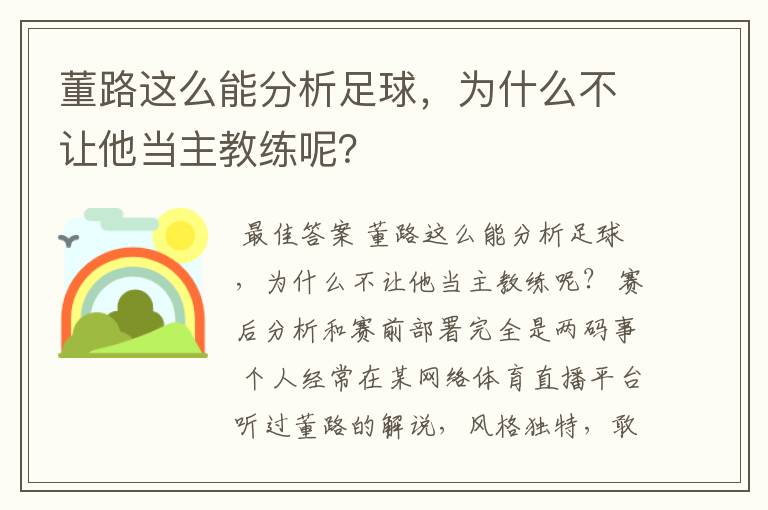 董路这么能分析足球，为什么不让他当主教练呢？

最佳答案 董路这么能分析足球，为什么不让他当主教练呢？ 赛后分析和赛前部署完全是两码事 个人经常在某网络体育直播平台听过董路的解说，风格独特，敢